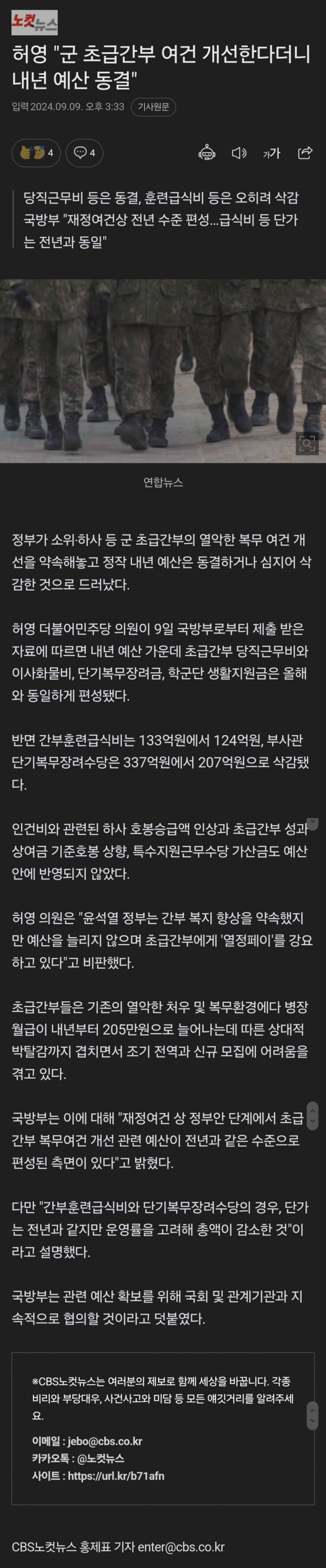 노컷뉴스

허영 "군 초급간부 여건 개선한다더니 내년 예산 동결"

입력 2024.09.09. 오후 3:33 기사원문

4 4

가가

당직근무비 등은 동결, 훈련급식비 등은 오히려 삭감
국방부 "재정여건상 전년 수준 편성...급식비 등 단가는 전년과 동일"

연합뉴스

정부가 소위·하사 등 군 초급간부의 열악한 복무 여건 개선을 약속해놓고 정작 내년 예산은 동결하거나 심지어 삭감한 것으로 드러났다.

허영 더불어민주당 의원이 9일 국방부로부터 제출 받은 자료에 따르면 내년 예산 가운데 초급간부 당직근무비와 이사화물비, 단기복무장려금, 학군단 생활지원금은 올해와 동일하게 편성됐다.

반면 간부훈련급식비는 133억원에서 124억원, 부사관 단기복무장려수당은 337억원에서 207억원으로 삭감됐다.

인건비와 관련된 하사 호봉승급액 인상과 초급간부 성과상여금 기준호봉 상향, 특수지원근무수당 가산금도 예산안에 반영되지 않았다.

허영 의원은 "윤석열 정부는 간부 복지 향상을 약속했지만 예산을 늘리지 않으며 초급간부에게 '열정페이'를 강요하고 있다"고 비판했다.

초급간부들은 기존의 열악한 처우 및 복무환경에다 병장 월급이 내년부터 205만원으로 늘어나는데 따른 상대적 박탈감까지 겹치면서 조기 전역과 신규 모집에 어려움을 겪고 있다.

국방부는 이에 대해 "재정여건 상 정부안 단계에서 초급간부 복무여건 개선 관련 예산이 전년과 같은 수준으로 편성된 측면이 있다"고 밝혔다.

다만 "간부훈련급식비와 단기복무장려수당의 경우, 단가는 전년과 같지만 운영률을 고려해 총액이 감소한 것"이라고 설명했다.

국방부는 관련 예산 확보를 위해 국회 및 관계기관과 지속적으로 협의할 것이라고 덧붙였다.

※CBS노컷뉴스는 여러분의 제보로 함께 세상을 바꿉니다. 각종 비리와 부당대우, 사건사고와 미담 등 모든 얘깃거리를 알려주세요.

이메일 : jebo@cbs.co.kr
카카오톡 : @노컷뉴스
사이트 : https://url.kr/b71afn

CBS노컷뉴스 홍제표 기자 enter@cbs.co.kr